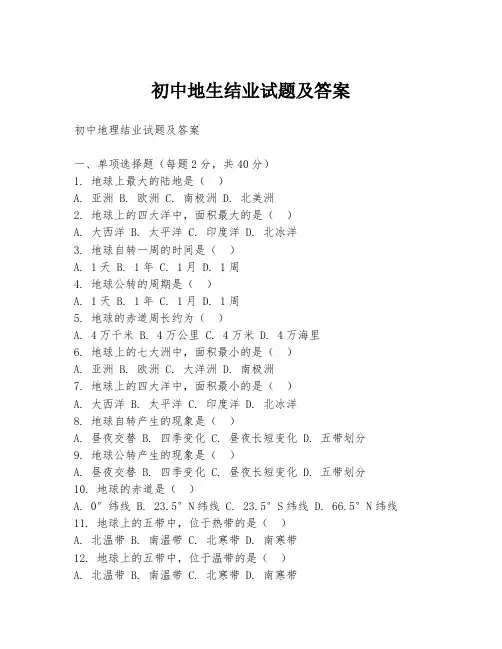 初中地生结业试题及答案

初中地理结业试题及答案

一、单项选择题（每题2分，共40分）
1. 地球上最大的陆地是（ ）
A. 亚洲 B. 欧洲 C. 南极洲 D. 北美洲
2. 地球上的四大洋中，面积最大的是（ ）
A. 大西洋 B. 太平洋 C. 印度洋 D. 北冰洋
3. 地球自转一周的时间是（ ）
A. 1天 B. 1年 C. 1月 D. 1周
4. 地球公转的周期是（ ）
A. 1天 B. 1年 C. 1月 D. 1周
5. 地球的赤道周长约为（ ）
A. 4万千米 B. 4万公里 C. 4万米 D. 4万海里
6. 地球上的七大洲中，面积最小的是（ ）
A. 亚洲 B. 欧洲 C. 大洋洲 D. 南极洲
7. 地球上的四大洋中，面积最小的是（ ）
A. 大西洋 B. 太平洋 C. 印度洋 D. 北冰洋
8. 地球自转产生的现象是（ ）
A. 昼夜交替 B. 四季变化 C. 昼夜长短变化 D. 五带划分
9. 地球公转产生的现象是（ ）
A. 昼夜交替 B. 四季变化 C. 昼夜长短变化 D. 五带划分
10. 地球的赤道是（ ）
A. 0°纬线 B. 23.5°N纬线 C. 23.5°S纬线 D. 66.5°N纬线
11. 地球上的五带中，位于热带的是（ ）
A. 北温带 B. 南温带 C. 北寒带 D. 南寒带
12. 地球上的五带中，位于温带的是（ ）
A. 北温带 B. 南温带 C. 北寒带 D. 南寒带